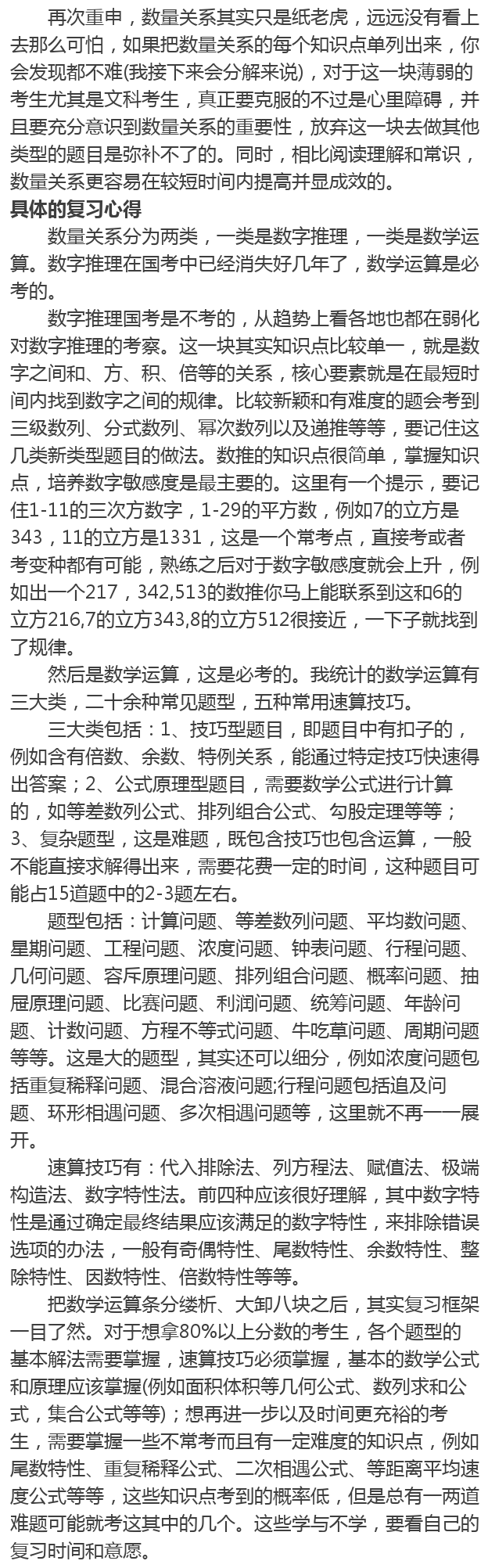 再次重申，数量关系其实只是纸老虎，远远没有看上去那么可怕，如果把数量关系的每个知识点单列出来，你会发现都不难(我接下来会分解来说)，对于这一块薄弱的考生尤其是文科考生，真正要克服的不过是心里障碍，并且要充分意识到数量关系的重要性，放弃这一块去做其他类型的题目是弥补不了的。同时，相比阅读理解和常识，数量关系更容易在较短时间内提高并显成效的。

具体的复习心得

数量关系分为两类，一类是数字推理，一类是数学运算。数字推理在国考中已经消失好几年了，数学运算是必考的。

数字推理国考是不考的，从趋势上看各地也都在弱化对数字推理的考察。这一块其实知识点比较单一，就是数字之间和、方、积、倍等的关系，核心要素就是在最短时间内找到数字之间的规律。比较新颖和有难度的题会考到三级数列、分式数列、幂次数列以及递推等等，要记住这几类新类型题目的做法。数推的知识点很简单，掌握知识点，培养数字敏感度是最主要的。这里有一个提示，要记住1-11的三次方数字，1-29的平方数，例如7的立方是343，11的立方是1331，这是一个常考点，直接考或者考变种都有可能，熟练之后对于数字敏感度就会上升，例如出一个217，342,513的数推你马上能联系到这和6的立方216,7的立方343,8的立方512很接近，一下子就找到了规律。

然后是数学运算，这是必考的。我统计的数学运算有三大类，二十余种常见题型，五种常用速算技巧。

三大类包括：1、技巧型题目，即题目中有扣子的，例如含有倍数、余数、特例关系，能通过特定技巧快速得出答案；2、公式原理型题目，需要数学公式进行计算的，如等差数列公式、排列组合公式、勾股定理等等；3、复杂题型，这是难题，既包含技巧也包含运算，一般不能直接求解得出来，需要花费一定的时间，这种题目可能占15道题中的2-3题左右。

题型包括：计算问题、等差数列问题、平均数问题、星期问题、工程问题、浓度问题、钟表问题、行程问题、几何问题、容斥原理问题、排列组合问题、概率问题、抽屉原理问题、比赛问题、利润问题、统筹问题、年龄问题、计数问题、方程不等式问题、牛吃草问题、周期问题等等。这是大的题型，其实还可以细分，例如浓度问题包括重复稀释问题、混合溶液问题;行程问题包括追及问题、环形相遇问题、多次相遇问题等，这里就不再一一展开。

速算技巧有：代入排除法、列方程法、赋值法、极端构造法、数字特性法。前四种应该很好理解，其中数字特性是通过确定最终结果应该满足的数字特性，来排除错误选项的办法，一般有奇偶特性、尾数特性、余数特性、整除特性、因数特性、倍数特性等等。

把数学运算条分缕析、大卸八块之后，其实复习框架一目了然。对于想拿80%以上分数的考生，各个题型的基本解法需要掌握，速算技巧必须掌握，基本的数学公式和原理应该掌握(例如面积体积等几何公式、数列求和公式，集合公式等等)；想再进一步以及时间更充裕的考生，需要掌握一些不常考而且有一定难度的知识点，例如尾数特性、重复稀释公式、二次相遇公式、等距离平均速度公式等等，这些知识点考到的概率低，但是总有一两道难题可能就考这其中的几个。这些学与不学，要看自己的复习时间和意愿。